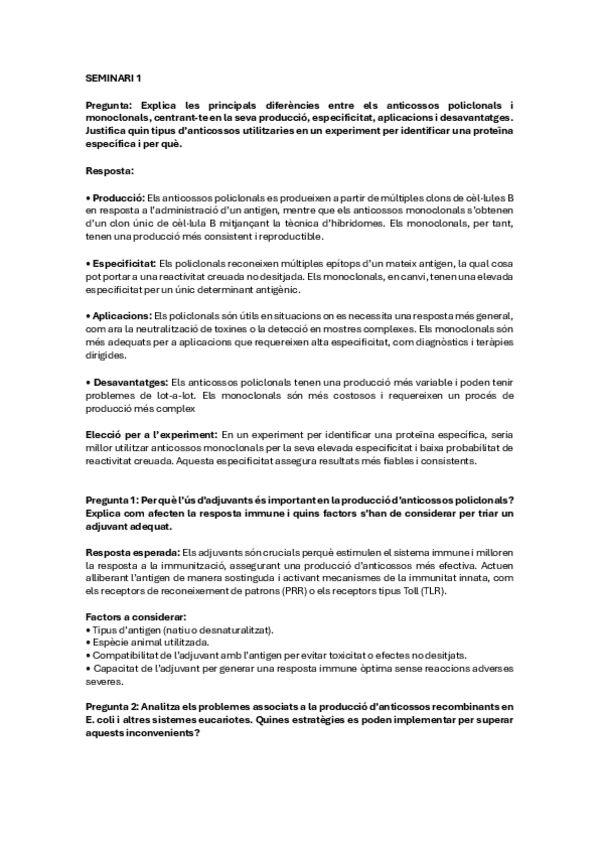 SEMINARI 1

Pregunta: Explica les principals diferències entre els anticossos policlonals i monoclonals, centrant-te en la seva producció, especificitat, aplicacions i desavantatges. Justifica quin tipus d'anticossos utilitzaries en un experiment per identificar una proteïna específica i per què.

Resposta:

• Producció: Els anticossos policlonals es produeixen a partir de múltiples clons de cèl·lules B en resposta a l'administració d'un antigen, mentre que els anticossos monoclonals s'obtenen d'un clon únic de cèl·lula B mitjançant la tècnica d'hibridomes. Els monoclonals, per tant, tenen una producció més consistent i reproductible.

• Especificitat: Els policlonals reconeixen múltiples epítops d'un mateix antigen, la qual cosa pot portar a una reactivitat creuada no desitjada. Els monoclonals, en canvi, tenen una elevada especificitat per un únic determinant antigènic.

• Aplicacions: Els policlonals són útils en situacions on es necessita una resposta més general, com ara la neutralització de toxines o la detecció en mostres complexes. Els monoclonals són més adequats per a aplicacions que requereixen alta especificitat, com diagnòstics i teràpies dirigides.

• Desavantatges: Els anticossos policlonals tenen una producció més variable i poden tenir problemes de lot-a-lot. Els monoclonals són més costosos i requereixen un procés de producció més complex

Elecció per a l'experiment: En un experiment per identificar una proteïna específica, seria millor utilitzar anticossos monoclonals per la seva elevada especificitat i baixa probabilitat de reactivitat creuada. Aquesta especificitat assegura resultats més fiables i consistents.

Pregunta 1: Per què l'ús d'adjuvants és important en la producció d'anticossos policlonals? Explica com afecten la resposta immune i quins factors s'han de considerar per triar un adjuvant adequat.

Resposta esperada: Els adjuvants són crucials perquè estimulen el sistema immune i milloren la resposta a la immunització, assegurant una producció d'anticossos més efectiva. Actuen alliberant l'antigen de manera sostinguda i activant mecanismes de la immunitat innata, com els receptors de reconeixement de patrons (PRR) o els receptors tipus Toll (TLR).

Factors a considerar:
• Tipus d'antigen (natiu o desnaturalitzat).
• Espècie animal utilitzada.
• Compatibilitat de l'adjuvant amb l'antigen per evitar toxicitat o efectes no desitjats.
• Capacitat de l'adjuvant per generar una resposta immune òptima sense reaccions adverses severes.

Pregunta 2: Analitza els problemes associats a la producció d'anticossos recombinants en E. coli i altres sistemes eucariotes. Quines estratègies es poden implementar per superar aquests inconvenients?